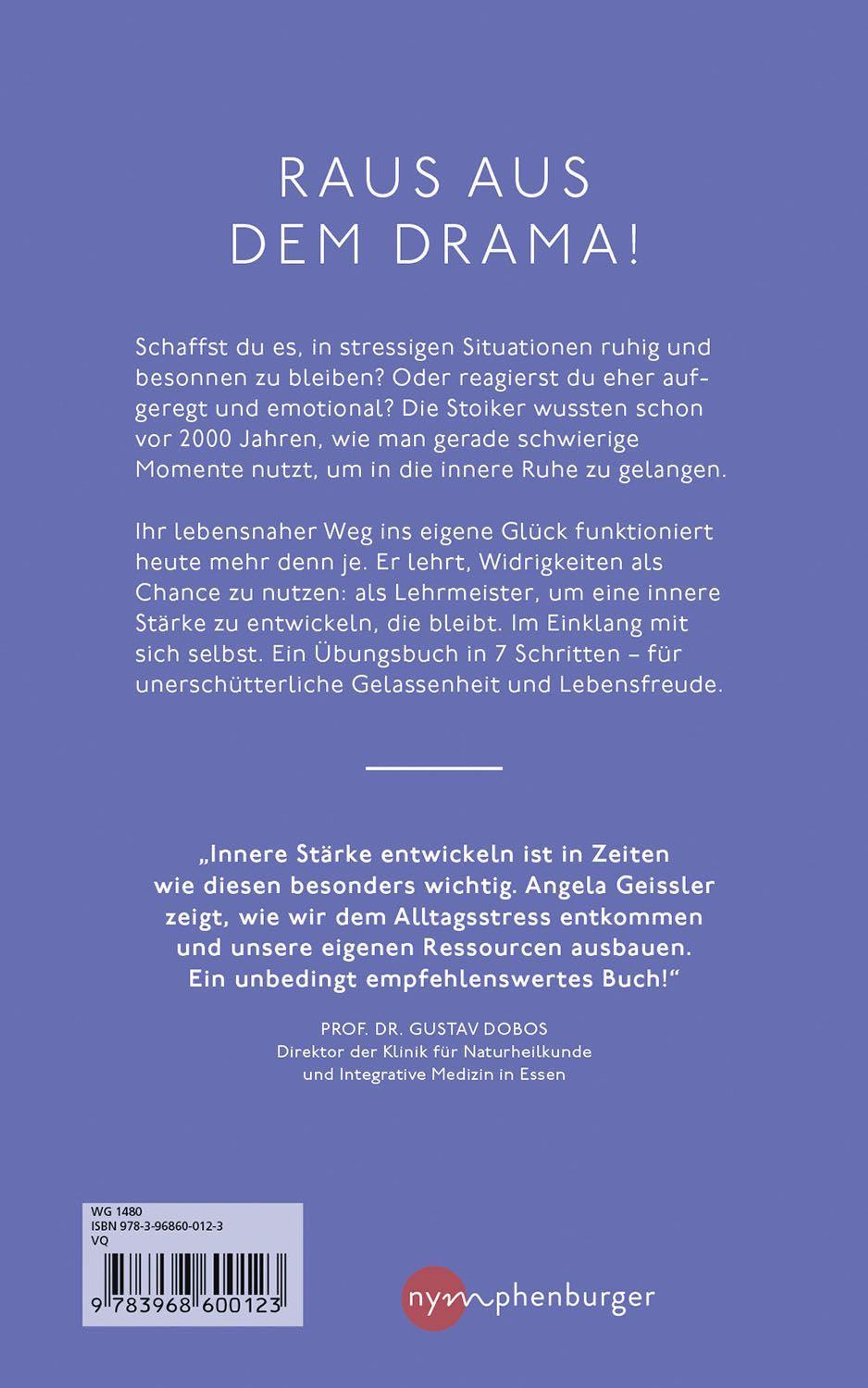 RAUS AUS DEM DRAMA!

Schaffst du es, in stressigen Situationen ruhig und besonnen zu bleiben? Oder reagierst du eher aufgeregt und emotional? Die Stoiker wussten schon vor 2000 Jahren, wie man gerade schwierige Momente nutzt, um in die innere Ruhe zu gelangen.

Ihr lebensnaher Weg ins eigene Glück funktioniert heute mehr denn je. Er lehrt, Widrigkeiten als Chance zu nutzen: als Lehrmeister, um eine innere Stärke zu entwickeln, die bleibt. Im Einklang mit sich selbst. Ein Übungsbuch in 7 Schritten – für unerschütterliche Gelassenheit und Lebensfreude.

„Innere Stärke entwickeln ist in Zeiten wie diesen besonders wichtig. Angela Geissler zeigt, wie wir dem Alltagsstress entkommen und unsere eigenen Ressourcen ausbauen. Ein unbedingt empfehlenswertes Buch!“

PROF. DR. GUSTAV DOBOS
Direktor der Klinik für Naturheilkunde und Integrative Medizin in Essen

WG 1480
ISBN 978-3-96860-012-3
VQ
9 783968 600123

nymphenburger